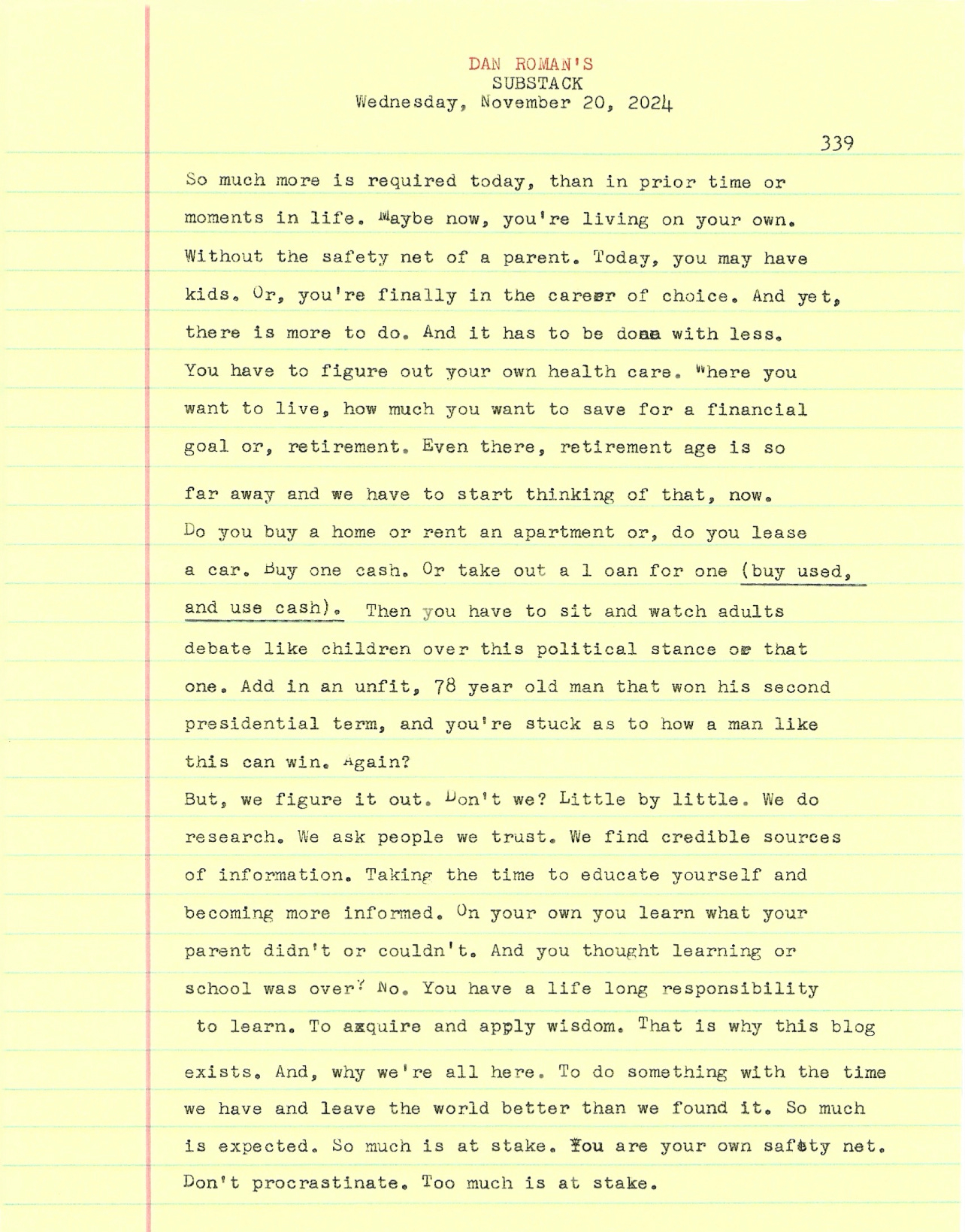 DAN ROMAN'S
SUBSTACK
Wednesday, November 20, 2024

339

So much more is required today, than in prior time or moments in life. Maybe now, you're living on your own. Without the safety net of a parent. Today, you may have kids. Or, you're finally in the career of choice. And yet, there is more to do. And it has to be done with less. You have to figure out your own health care. Where you want to live, how much you want to save for a financial goal or, retirement. Even there, retirement age is so far away and we have to start thinking of that, now. Do you buy a home or rent an apartment or, do you lease a car. Buy one cash. Or take out a l oan for one (buy used, and use cash). Then you have to sit and watch adults debate like children over this political stance or that one. Add in an unfit, 78 year old man that won his second presidential term, and you're stuck as to how a man like this can win. Again?

But, we figure it out. Don't we? Little by little. We do research. We ask people we trust. We find credible sources of information. Taking the time to educate yourself and becoming more informed. On your own you learn what your parent didn't or couldn't. And you thought learning or school was over? No. You have a life long responsibility to learn. To acquire and apply wisdom. That is why this blog exists. And, why we're all here. To do something with the time we have and leave the world better than we found it. So much is expected. So much is at stake. You are your own safety net. Don't procrastinate. Too much is at stake.